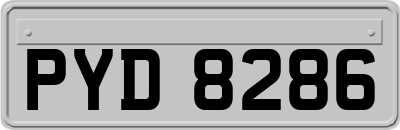 PYD 8286